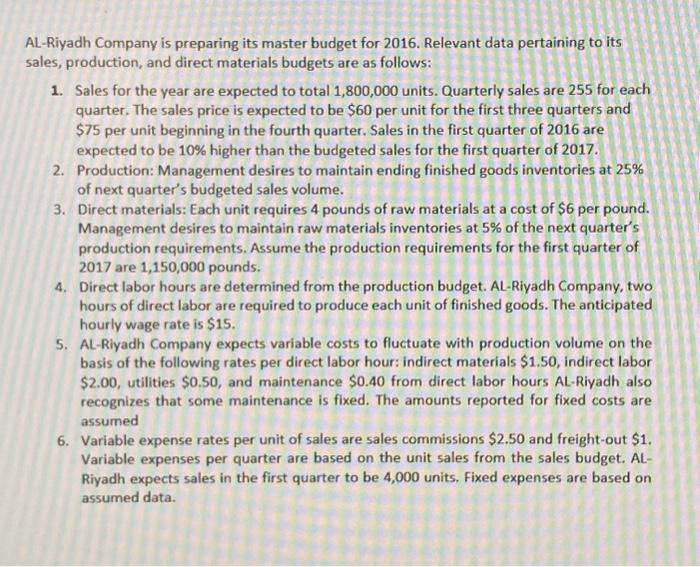 AL-Riyadh Company is preparing its master budget for 2016. Relevant data pertaining to its sales, production, and direct materials budgets are as follows:

1. Sales for the year are expected to total 1,800,000 units. Quarterly sales are 255 for each quarter. The sales price is expected to be \$60 per unit for the first three quarters and \$75 per unit beginning in the fourth quarter. Sales in the first quarter of 2016 are expected to be 10% higher than the budgeted sales for the first quarter of 2017.
2. Production: Management desires to maintain ending finished goods inventories at 25% of next quarter's budgeted sales volume.
3. Direct materials: Each unit requires 4 pounds of raw materials at a cost of \$6 per pound. Management desires to maintain raw materials inventories at 5% of the next quarter's production requirements. Assume the production requirements for the first quarter of 2017 are 1,150,000 pounds.
4. Direct labor hours are determined from the production budget. AL-Riyadh Company, two hours of direct labor are required to produce each unit of finished goods. The anticipated hourly wage rate is \$15.
5. AL-Riyadh Company expects variable costs to fluctuate with production volume on the basis of the following rates per direct labor hour: indirect materials \$1.50, indirect labor \$2.00, utilities \$0.50, and maintenance \$0.40 from direct labor hours AL-Riyadh also recognizes that some maintenance is fixed. The amounts reported for fixed costs are assumed
6. Variable expense rates per unit of sales are sales commissions \$2.50 and freight-out \$1. Variable expenses per quarter are based on the unit sales from the sales budget. AL-Riyadh expects sales in the first quarter to be 4,000 units. Fixed expenses are based on assumed data.